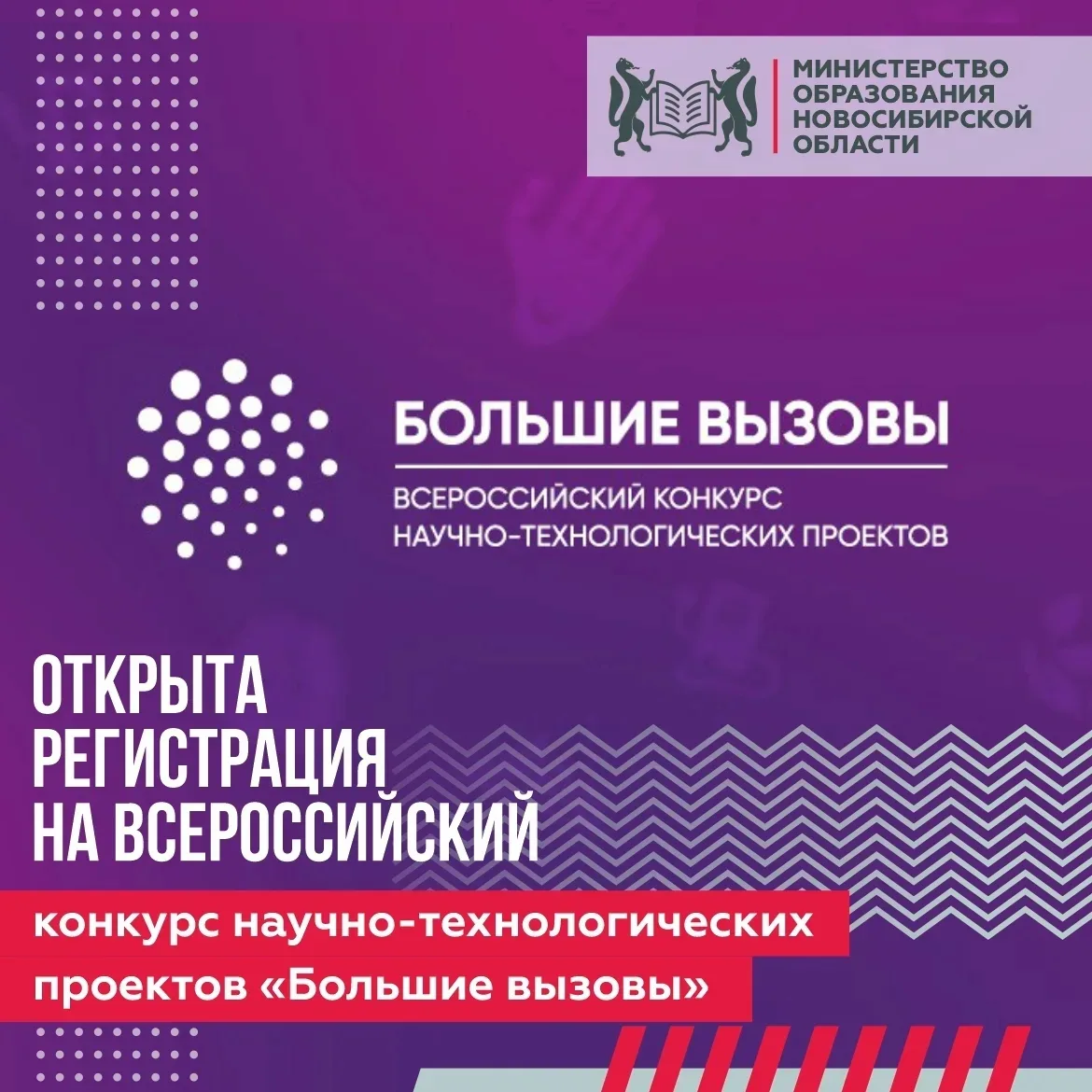 МИНИСТЕРСТВО
ОБРАЗОВАНИЯ
НОВОСИБИРСКОЙ
ОБЛАСТИ

БОЛЬШИЕ ВЫЗОВЫ

ВСЕРОССИЙСКИЙ КОНКУРС
НАУЧНО-ТЕХНОЛОГИЧЕСКИХ ПРОЕКТОВ

ОТКРЫТА
РЕГИСТРАЦИЯ
НА ВСЕРОССИЙСКИЙ

конкурс научно-технологических
проектов «Большие вызовы»